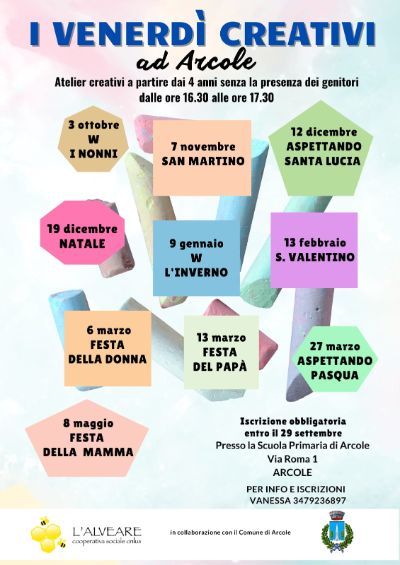 I VENERDÌ CREATIVI
ad Arcole

Atelier creativi a partire dai 4 anni senza la presenza dei genitori
dalle ore 16.30 alle ore 17.30

3 ottobre
W
I NONNI

7 novembre
SAN MARTINO

12 dicembre
ASPETTANDO
SANTA LUCIA

19 dicembre
NATALE

9 gennaio
W
L'INVERNO

13 febbraio
S. VALENTINO

6 marzo
FESTA
DELLA DONNA

13 marzo
FESTA
DEL PAPÀ

27 marzo
ASPETTANDO
PASQUA

8 maggio
FESTA
DELLA MAMMA

Iscrizione obbligatoria
entro il 29 settembre
Presso la Scuola Primaria di Arcole
Via Roma 1
ARCOLE

PER INFO E ISCRIZIONI
VANESSA 3479236897

L'ALVEARE
cooperativa sociale onlus

in collaborazione con il Comune di Arcole